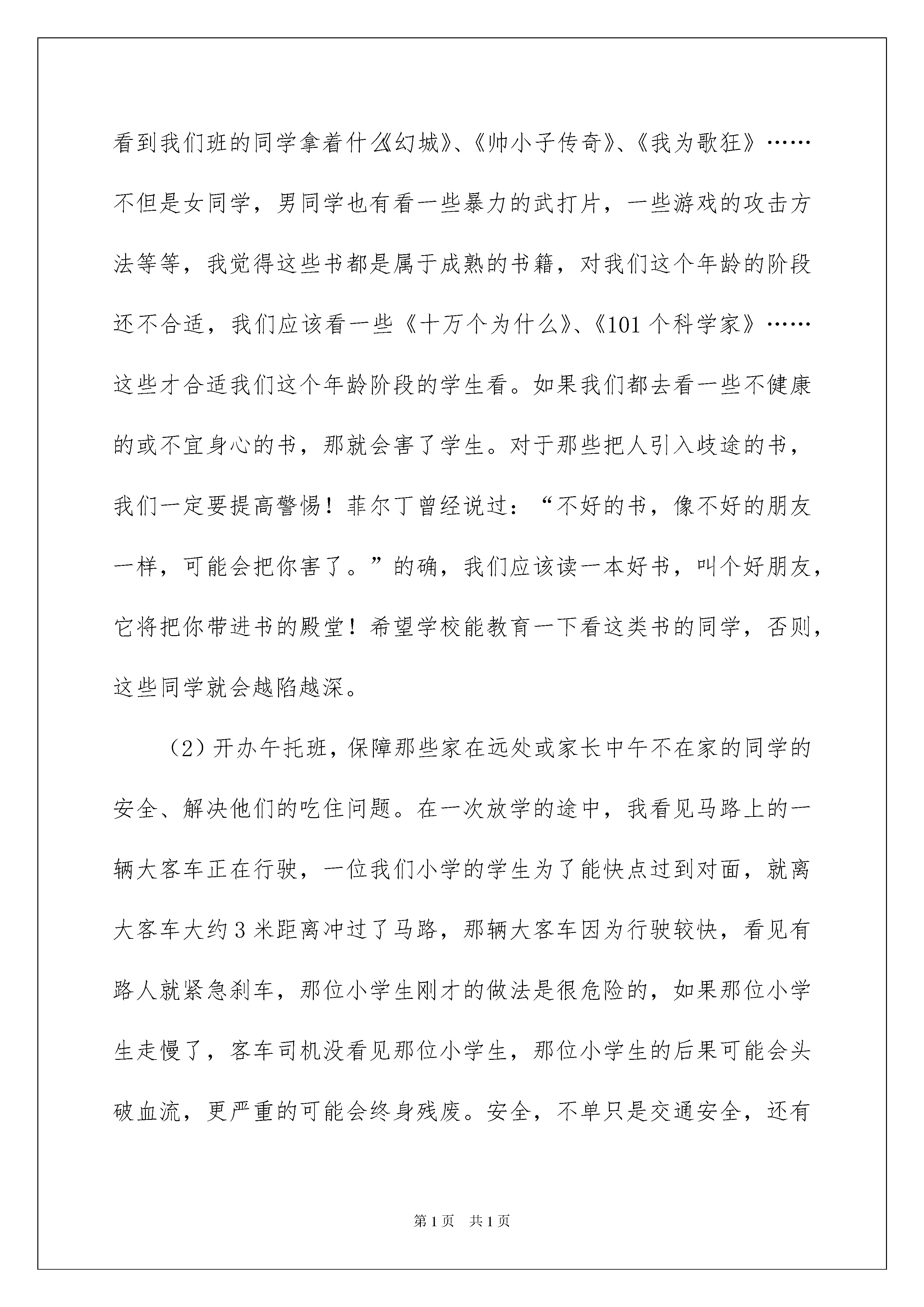 看到我们班的同学拿着什么《幻城》、《帅小子传奇》、《我为歌狂》……不但是女同学，男同学也有看一些暴力的武打片，一些游戏的攻击方法等等，我觉得这些书都是属于成熟的书籍，对我们这个年龄的阶段还不合适，我们应该看一些《十万个为什么》、《101个科学家》……这些才合适我们这个年龄阶段的学生看。如果我们都去看一些不健康的或不宜身心的书，那就会害了学生。对于那些把人引入歧途的书，我们一定要提高警惕！菲尔丁曾经说过：“不好的书，像不好的朋友一样，可能会把你害了。”的确，我们应该读一本好书，叫个好朋友，它将把你带进书的殿堂！希望学校能教育一下看这类书的同学，否则，这些同学就会越陷越深。

（2）开办午托班，保障那些家在远处或家长中午不在家的同学的安全、解决他们的吃住问题。在一次放学的途中，我看见马路上的一辆大客车正在行驶，一位我们小学的学生为了能快点过到对面，就离大客车大约3米距离冲过了马路，那辆大客车因为行驶较快，看见有路人就紧急刹车，那位小学生刚才的做法是很危险的，如果那位小学生走慢了，客车司机没看见那位小学生，那位小学生的后果可能会头破血流，更严重的可能会终身残废。安全，不单只是交通安全，还有

第1页 共1页